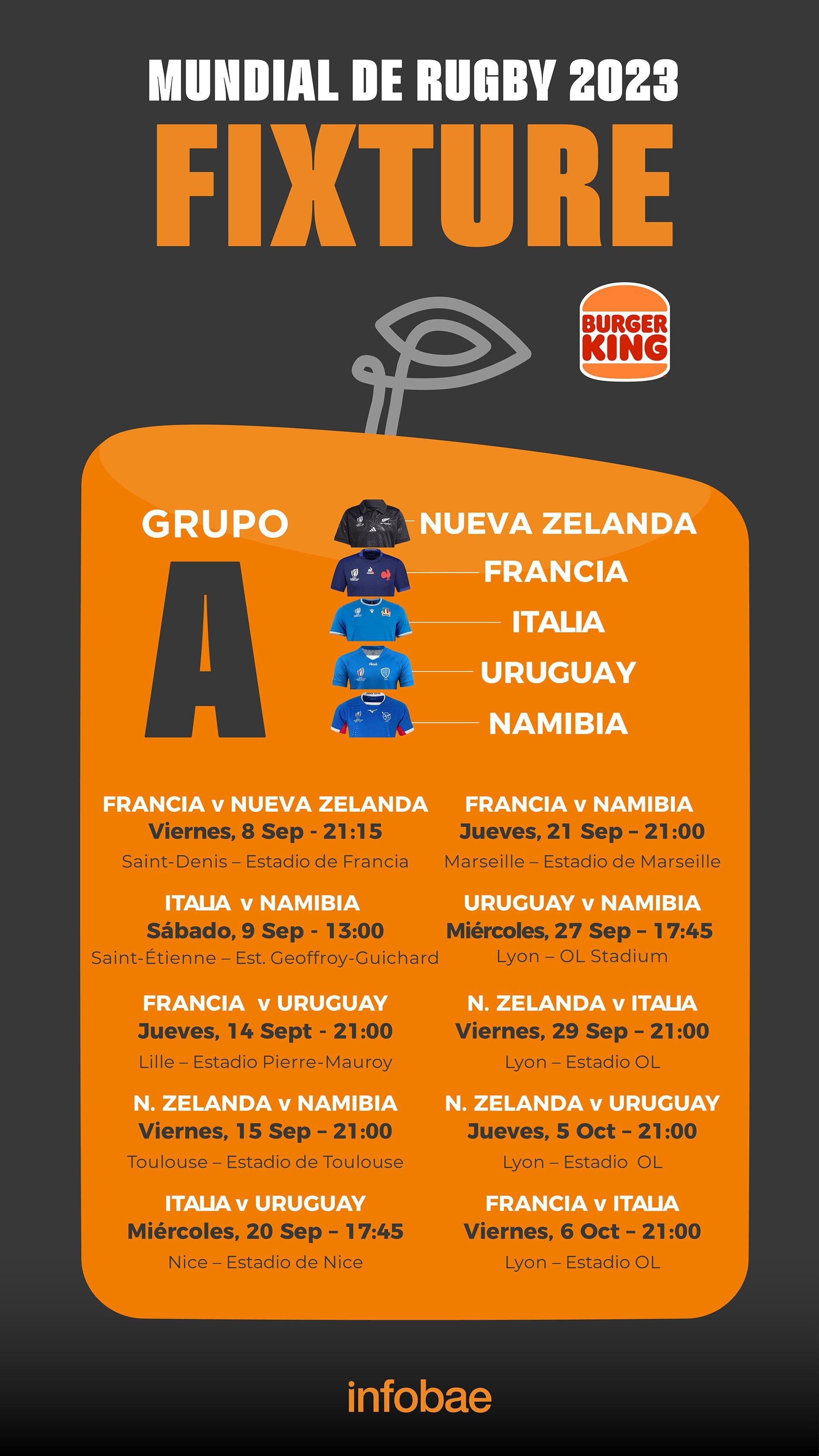 MUNDIAL DE RUGBY 2023

FIXTURE

BURGER KING

GRUPO

A

NUEVA ZELANDA

FRANCIA

ITALIA

URUGUAY

NAMIBIA

FRANCIA v NUEVA ZELANDA
Viernes, 8 Sep - 21:15
Saint-Denis – Estadio de Francia

ITALIA v NAMIBIA
Sábado, 9 Sep - 13:00
Saint-Étienne – Est. Geoffroy-Guichard

FRANCIA v URUGUAY
Jueves, 14 Sept - 21:00
Lille – Estadio Pierre-Mauroy

N. ZELANDA v NAMIBIA
Viernes, 15 Sep – 21:00
Toulouse – Estadio de Toulouse

ITALIA v URUGUAY
Miércoles, 20 Sep – 17:45
Nice – Estadio de Nice

FRANCIA v NAMIBIA
Jueves, 21 Sep – 21:00
Marseille – Estadio de Marseille

URUGUAY v NAMIBIA
Miércoles, 27 Sep – 17:45
Lyon – OL Stadium

N. ZELANDA v ITALIA
Viernes, 29 Sep – 21:00
Lyon – Estadio OL

N. ZELANDA v URUGUAY
Jueves, 5 Oct – 21:00
Lyon – Estadio OL

FRANCIA v ITALIA
Viernes, 6 Oct – 21:00
Lyon – Estadio OL

infobae